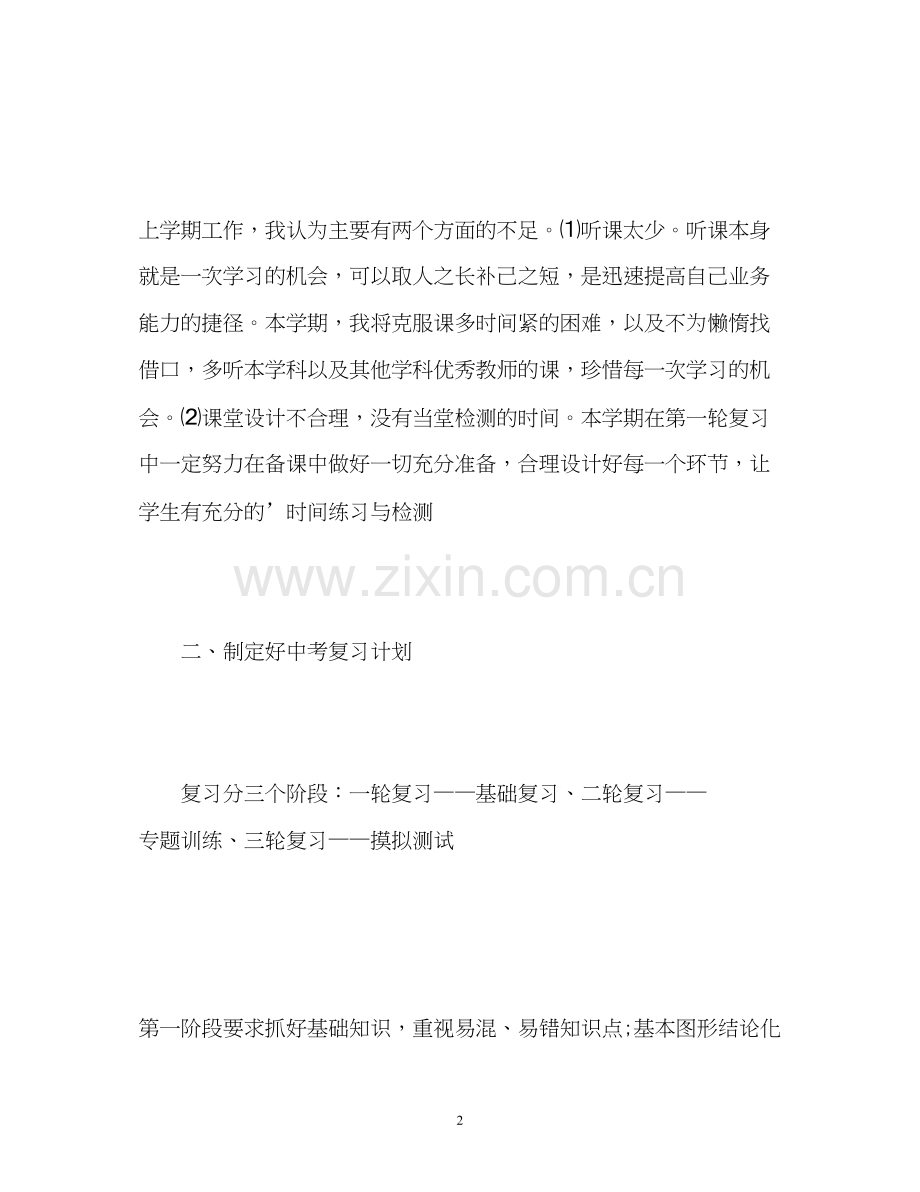 上学期工作，我认为主要有两个方面的不足。⑴听课太少。听课本身就是一次学习的机会，可以取人之长补己之短，是迅速提高自己业务能力的捷径。本学期，我将克服课多时间紧的困难，以及不为懒惰找借口，多听本学科以及其他学科优秀教师的课，珍惜每一次学习的机会。⑵课堂设计不合理，没有当堂检测的时间。本学期在第一轮复习中一定努力在备课中做好一切充分准备，合理设计好每一个环节，让学生有充分的’时间练习与检测

www.zixin.com.cn

二、制定好中考复习计划

复习分三个阶段：一轮复习——基础复习、二轮复习——专题训练、三轮复习——摸拟测试

第一阶段要求抓好基础知识，重视易混、易错知识点;基本图形结论化

2